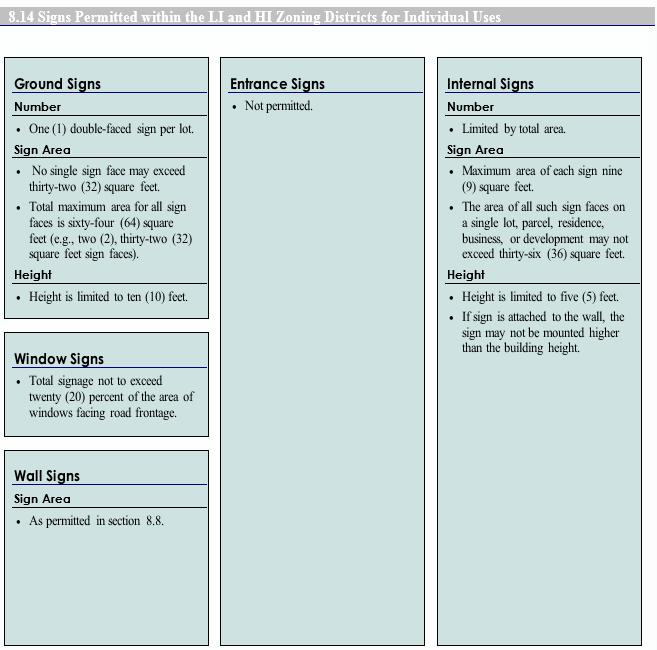 8.14 Signs Permitted within the LI and HI Zoning Districts for Individual Uses

Ground Signs
Number
• One (1) double-faced sign per lot.
Sign Area
• No single sign face may exceed thirty-two (32) square feet.
• Total maximum area for all sign faces is sixty-four (64) square feet (e.g., two (2), thirty-two (32) square feet sign faces).
Height
• Height is limited to ten (10) feet.

Window Signs
• Total signage not to exceed twenty (20) percent of the area of windows facing road frontage.

Wall Signs
Sign Area
• As permitted in section 8.8.

Entrance Signs
• Not permitted.

Internal Signs
Number
• Limited by total area.
Sign Area
• Maximum area of each sign nine (9) square feet.
• The area of all such sign faces on a single lot, parcel, residence, business, or development may not exceed thirty-six (36) square feet.
Height
• Height is limited to five (5) feet.
• If sign is attached to the wall, the sign may not be mounted higher than the building height.